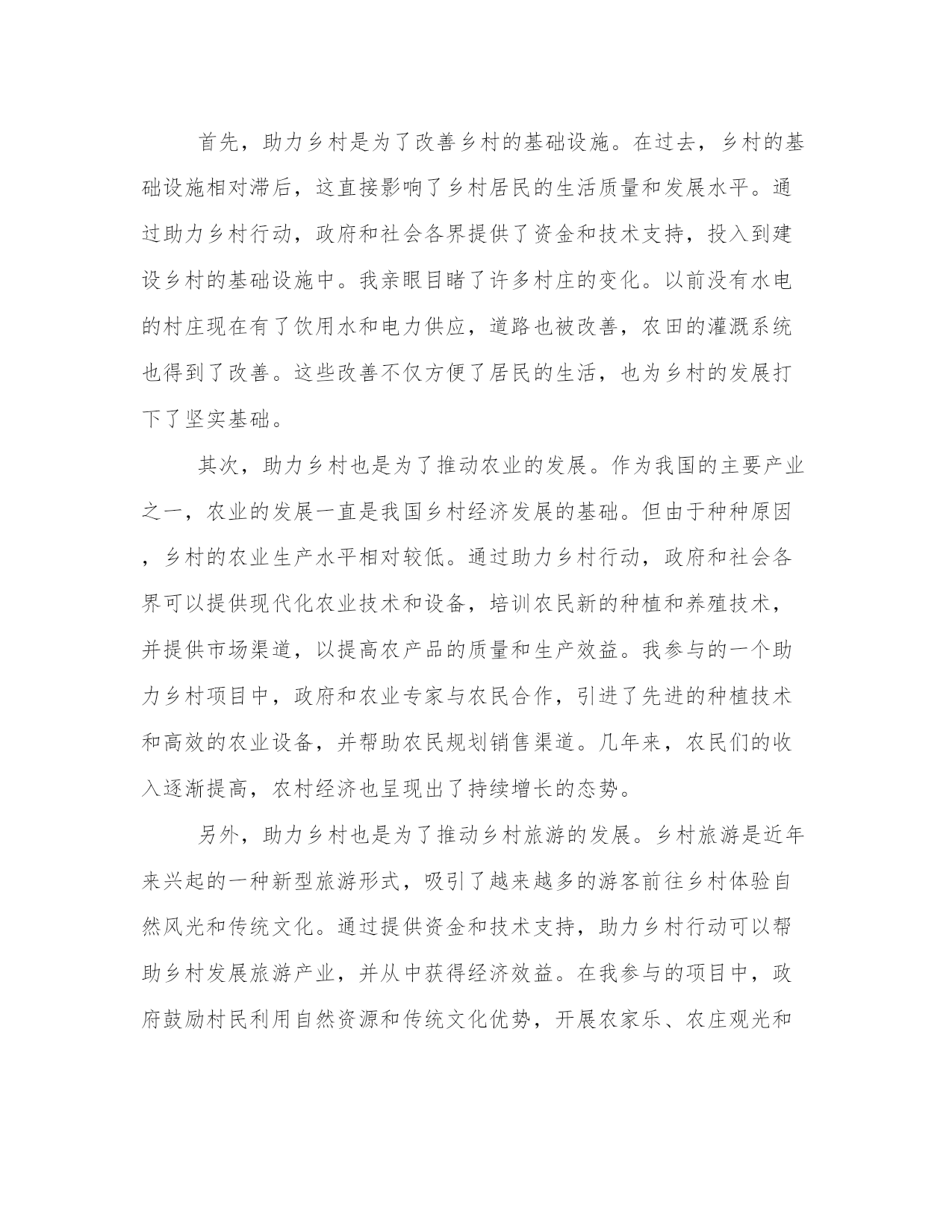 首先，助力乡村是为了改善乡村的基础设施。在过去，乡村的基础设施相对滞后，这直接影响了乡村居民的生活质量和发展水平。通过助力乡村行动，政府和社会各界提供了资金和技术支持，投入到建设乡村的基础设施中。我亲眼目睹了许多村庄的变化。以前没有水电的村庄现在有了饮用水和电力供应，道路也被改善，农田的灌溉系统也得到了改善。这些改善不仅方便了居民的生活，也为乡村的发展打下了坚实基础。

其次，助力乡村也是为了推动农业的发展。作为我国的主要产业之一，农业的发展一直是我国乡村经济发展的基础。但由于种种原因，乡村的农业生产水平相对较低。通过助力乡村行动，政府和社会各界可以提供现代化农业技术和设备，培训农民新的种植和养殖技术，并提供市场渠道，以提高农产品的质量和生产效益。我参与的一个助力乡村项目中，政府和农业专家与农民合作，引进了先进的种植技术和高效的农业设备，并帮助农民规划销售渠道。几年来，农民们的收入逐渐提高，农村经济也呈现出了持续增长的态势。

另外，助力乡村也是为了推动乡村旅游的发展。乡村旅游是近年来兴起的一种新型旅游形式，吸引了越来越多的游客前往乡村体验自然风光和传统文化。通过提供资金和技术支持，助力乡村行动可以帮助乡村发展旅游产业，并从中获得经济效益。在我参与的项目中，政府鼓励村民利用自然资源和传统文化优势，开展农家乐、农庄观光和